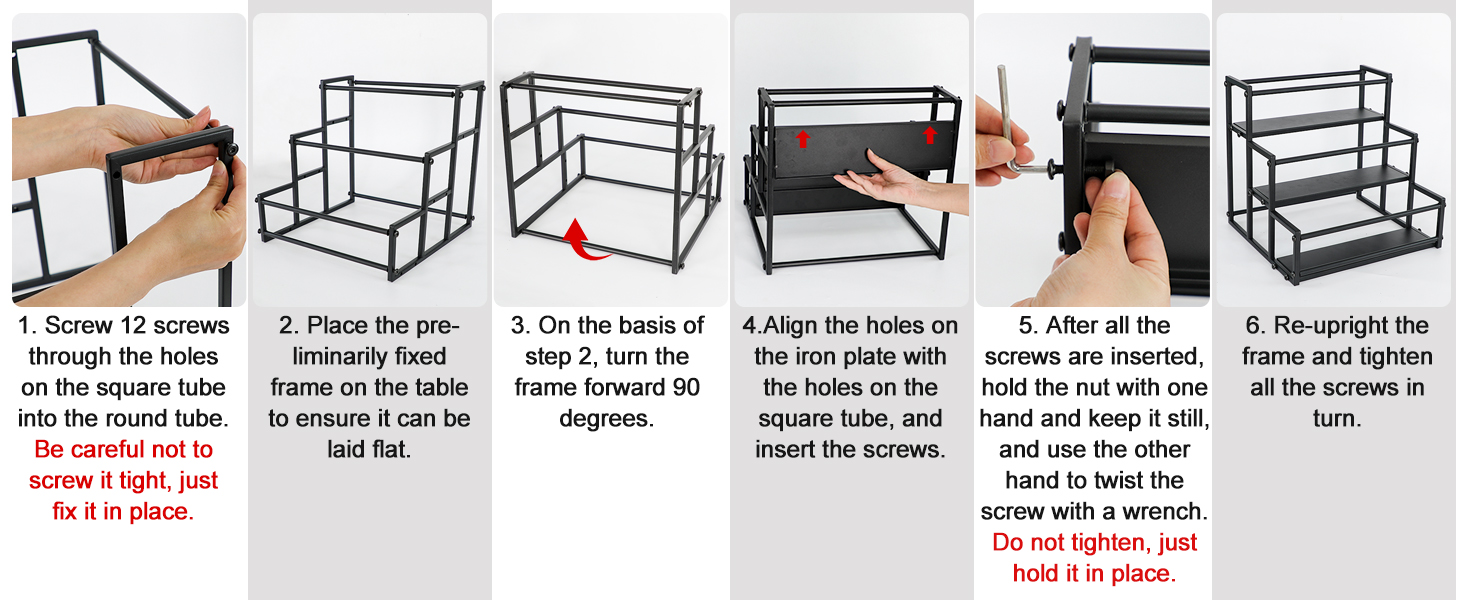 1. Screw 12 screws through the holes on the square tube into the round tube. Be careful not to screw it tight, just fix it in place.

2. Place the preliminarily fixed frame on the table to ensure it can be laid flat.

3. On the basis of step 2, turn the frame forward 90 degrees.

4.Align the holes on the iron plate with the holes on the square tube, and insert the screws.

5. After all the screws are inserted, hold the nut with one hand and keep it still, and use the other hand to twist the screw with a wrench. Do not tighten, just hold it in place.

6. Re-upright the frame and tighten all the screws in turn.